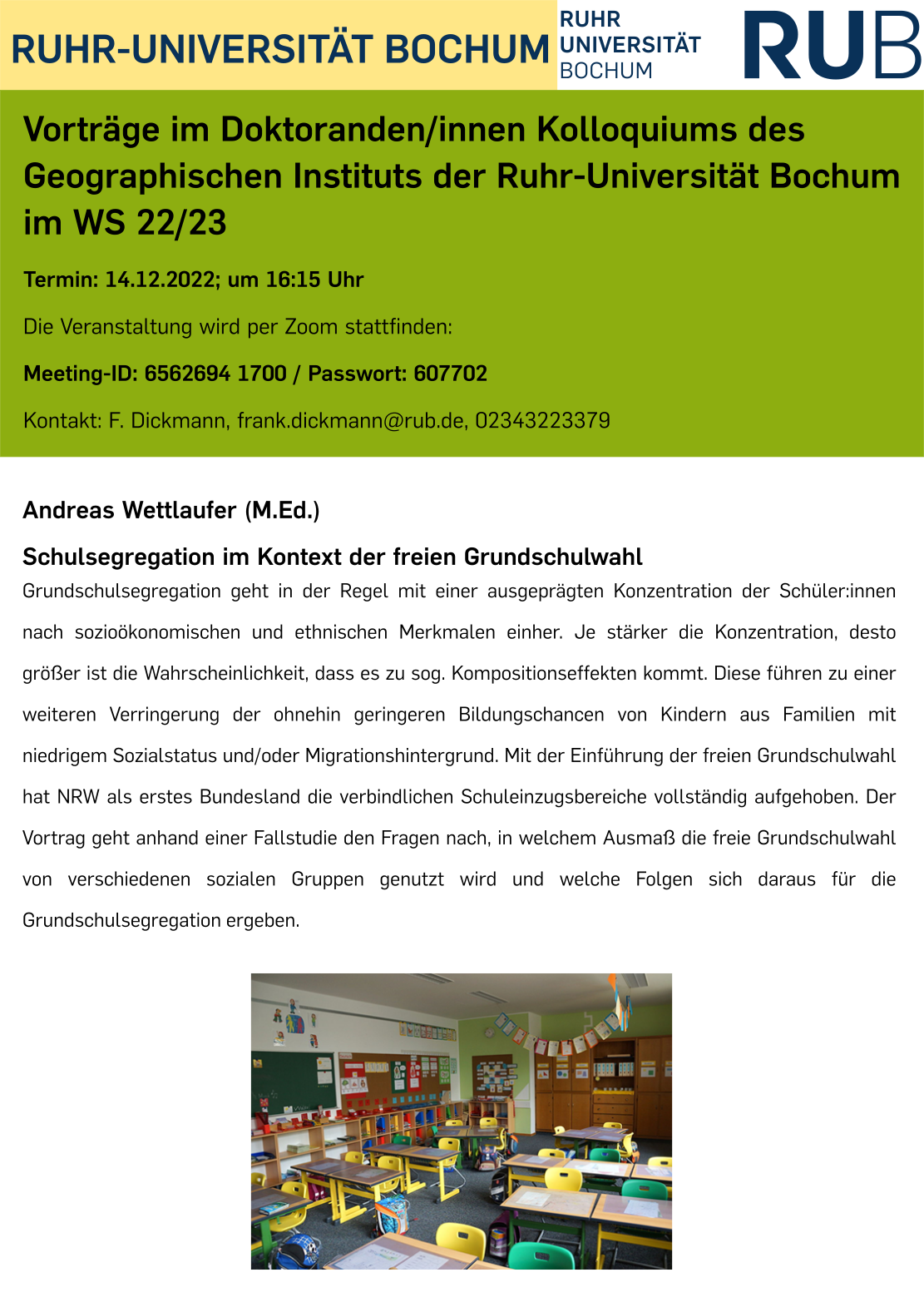 RUHR-UNIVERSITÄT BOCHUM

RUHR UNIVERSITÄT BOCHUM

RUB

Vorträge im Doktoranden/innen Kolloquiums des Geographischen Instituts der Ruhr-Universität Bochum im WS 22/23

Termin: 14.12.2022; um 16:15 Uhr

Die Veranstaltung wird per Zoom stattfinden:

Meeting-ID: 6562694 1700 / Passwort: 607702

Kontakt: F. Dickmann, frank.dickmann@rub.de, 02343223379

Andreas Wettlaufer (M.Ed.)

Schulsegregation im Kontext der freien Grundschulwahl

Grundschulsegregation geht in der Regel mit einer ausgeprägten Konzentration der Schüler:innen nach sozioökonomischen und ethnischen Merkmalen einher. Je stärker die Konzentration, desto größer ist die Wahrscheinlichkeit, dass es zu sog. Kompositionseffekten kommt. Diese führen zu einer weiteren Verringerung der ohnehin geringeren Bildungschancen von Kindern aus Familien mit niedrigem Sozialstatus und/oder Migrationshintergrund. Mit der Einführung der freien Grundschulwahl hat NRW als erstes Bundesland die verbindlichen Schuleinzugsbereiche vollständig aufgehoben. Der Vortrag geht anhand einer Fallstudie den Fragen nach, in welchem Ausmaß die freie Grundschulwahl von verschiedenen sozialen Gruppen genutzt wird und welche Folgen sich daraus für die Grundschulsegregation ergeben.